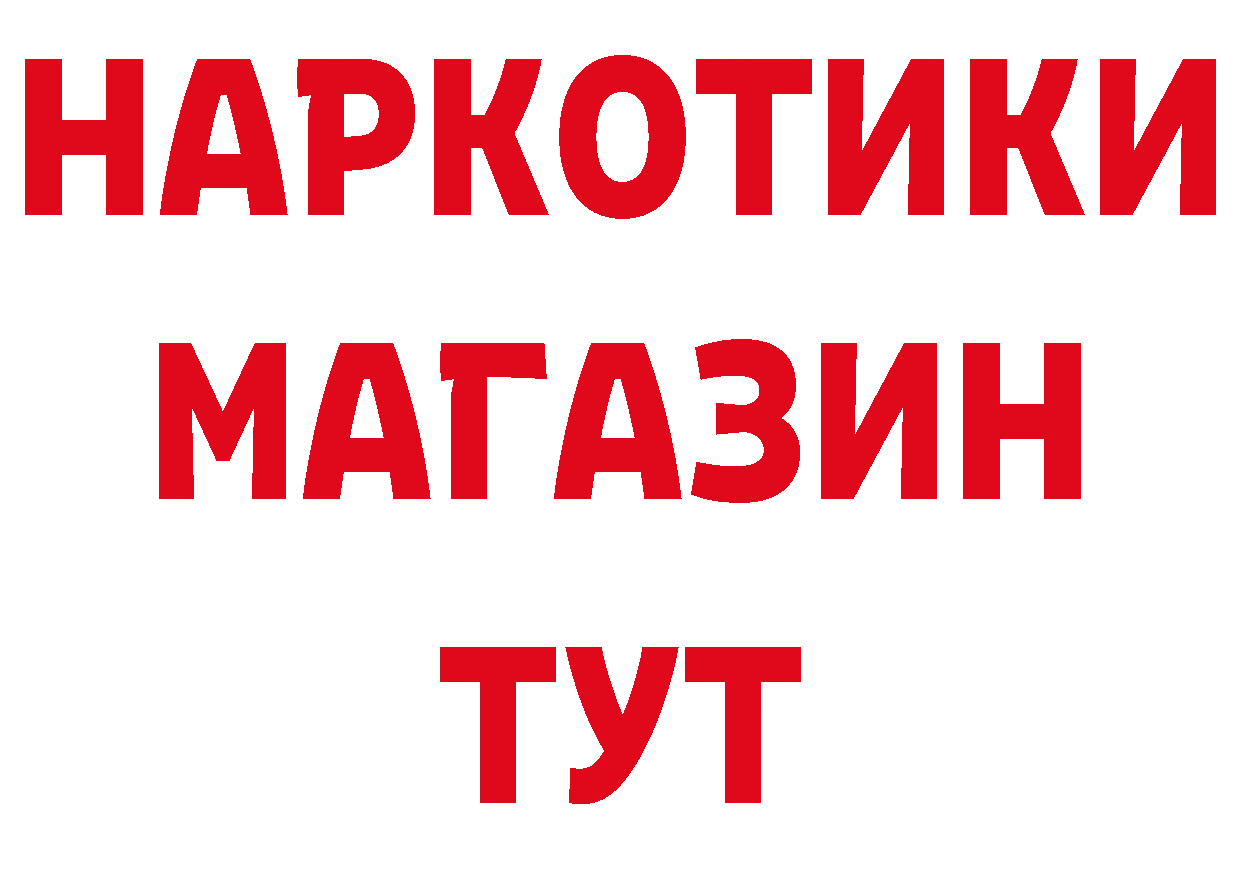 НАРКОТИКИ
МАГАЗИН
ТУТ